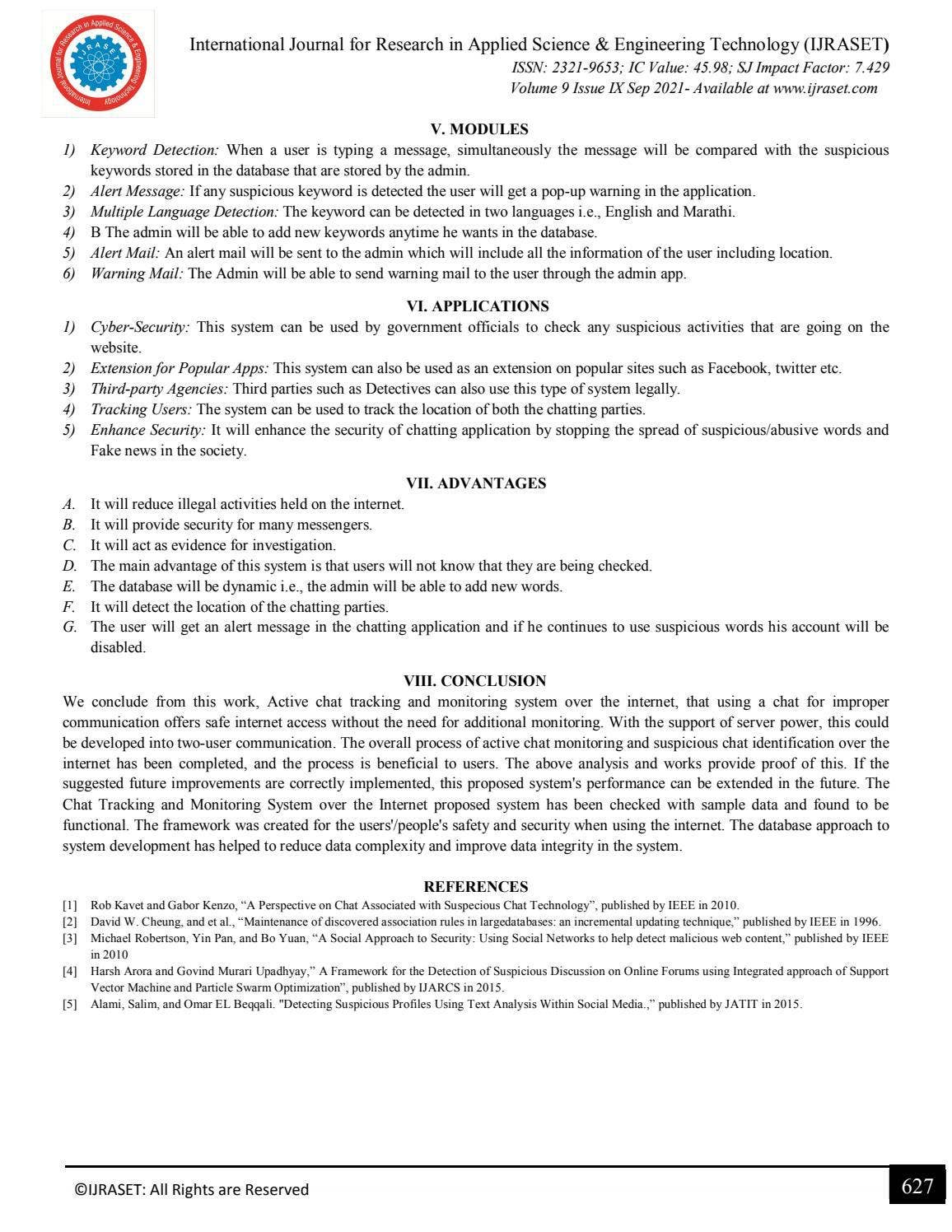 International Journal for Research in Applied Science & Engineering Technology (IJRASET)
ISSN: 2321-9653; IC Value: 45.98; SJ Impact Factor: 7.429
Volume 9 Issue IX Sep 2021- Available at www.ijraset.com

V. MODULES

1) Keyword Detection: When a user is typing a message, simultaneously the message will be compared with the suspicious keywords stored in the database that are stored by the admin.
2) Alert Message: If any suspicious keyword is detected the user will get a pop-up warning in the application.
3) Multiple Language Detection: The keyword can be detected in two languages i.e., English and Marathi.
4) B The admin will be able to add new keywords anytime he wants in the database.
5) Alert Mail: An alert mail will be sent to the admin which will include all the information of the user including location.
6) Warning Mail: The Admin will be able to send warning mail to the user through the admin app.

VI. APPLICATIONS

1) Cyber-Security: This system can be used by government officials to check any suspicious activities that are going on the website.
2) Extension for Popular Apps: This system can also be used as an extension on popular sites such as Facebook, twitter etc.
3) Third-party Agencies: Third parties such as Detectives can also use this type of system legally.
4) Tracking Users: The system can be used to track the location of both the chatting parties.
5) Enhance Security: It will enhance the security of chatting application by stopping the spread of suspicious/abusive words and Fake news in the society.

VII. ADVANTAGES

A. It will reduce illegal activities held on the internet.
B. It will provide security for many messengers.
C. It will act as evidence for investigation.
D. The main advantage of this system is that users will not know that they are being checked.
E. The database will be dynamic i.e., the admin will be able to add new words.
F. It will detect the location of the chatting parties.
G. The user will get an alert message in the chatting application and if he continues to use suspicious words his account will be disabled.

VIII. CONCLUSION

We conclude from this work, Active chat tracking and monitoring system over the internet, that using a chat for improper communication offers safe internet access without the need for additional monitoring. With the support of server power, this could be developed into two-user communication. The overall process of active chat monitoring and suspicious chat identification over the internet has been completed, and the process is beneficial to users. The above analysis and works provide proof of this. If the suggested future improvements are correctly implemented, this proposed system's performance can be extended in the future. The Chat Tracking and Monitoring System over the Internet proposed system has been checked with sample data and found to be functional. The framework was created for the users'/people's safety and security when using the internet. The database approach to system development has helped to reduce data complexity and improve data integrity in the system.

REFERENCES

[1] Rob Kavet and Gabor Kenzo, "A Perspective on Chat Associated with Suspecious Chat Technology", published by IEEE in 2010.
[2] David W. Cheung, and et al., "Maintenance of discovered association rules in largedatabases: an incremental updating technique," published by IEEE in 1996.
[3] Michael Robertson, Yin Pan, and Bo Yuan, "A Social Approach to Security: Using Social Networks to help detect malicious web content," published by IEEE in 2010
[4] Harsh Arora and Govind Murari Upadhyay," A Framework for the Detection of Suspicious Discussion on Online Forums using Integrated approach of Support Vector Machine and Particle Swarm Optimization", published by IJARCS in 2015.
[5] Alami, Salim, and Omar EL Beqqali. "Detecting Suspicious Profiles Using Text Analysis Within Social Media.," published by JATIT in 2015.

©IJRASET: All Rights are Reserved
627